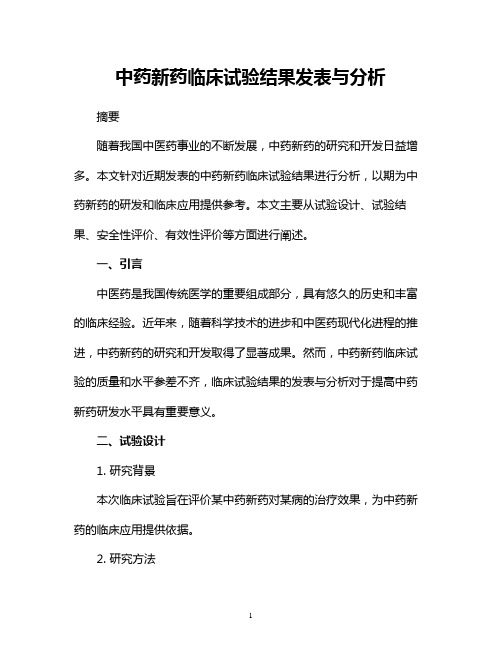 中药新药临床试验结果发表与分析

摘要

随着我国中医药事业的不断发展，中药新药的研究和开发日益增多。本文针对近期发表的中药新药临床试验结果进行分析，以期为中药新药的研发和临床应用提供参考。本文主要从试验设计、试验结果、安全性评价、有效性评价等方面进行阐述。

一、引言

中医药是我国传统医学的重要组成部分，具有悠久的历史和丰富的临床经验。近年来，随着科学技术的进步和中医药现代化进程的推进，中药新药的研究和开发取得了显著成果。然而，中药新药临床试验的质量和水平参差不齐，临床试验结果的发表与分析对于提高中药新药研发水平具有重要意义。

二、试验设计

1. 研究背景

本次临床试验旨在评价某中药新药对某病的治疗效果，为中药新药的临床应用提供依据。

2. 研究方法

1